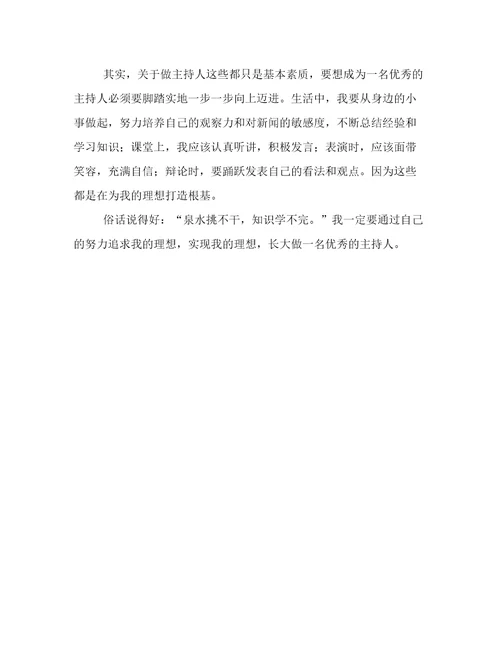 其实，关于做主持人这些都只是基本素质，要想成为一名优秀的主持人必须要脚踏实地一步一步向上迈进。生活中，我要从身边的小事做起，努力培养自己的观察力和对新闻的敏感度，不断总结经验和学习知识；课堂上，我应该认真听讲，积极发言；表演时，应该面带笑容，充满自信；辩论时，要踊跃发表自己的看法和观点。因为这些都是在为我的理想打造根基。

俗话说得好：“泉水挑不干，知识学不完。”我一定要通过自己的努力追求我的理想，实现我的理想，长大做一名优秀的主持人。